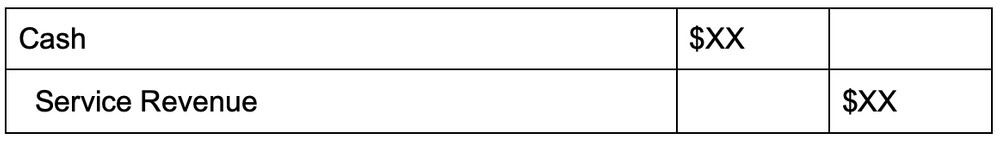 | Cash | \$XX | |
|---|---|---|
| Service Revenue | | \$XX |